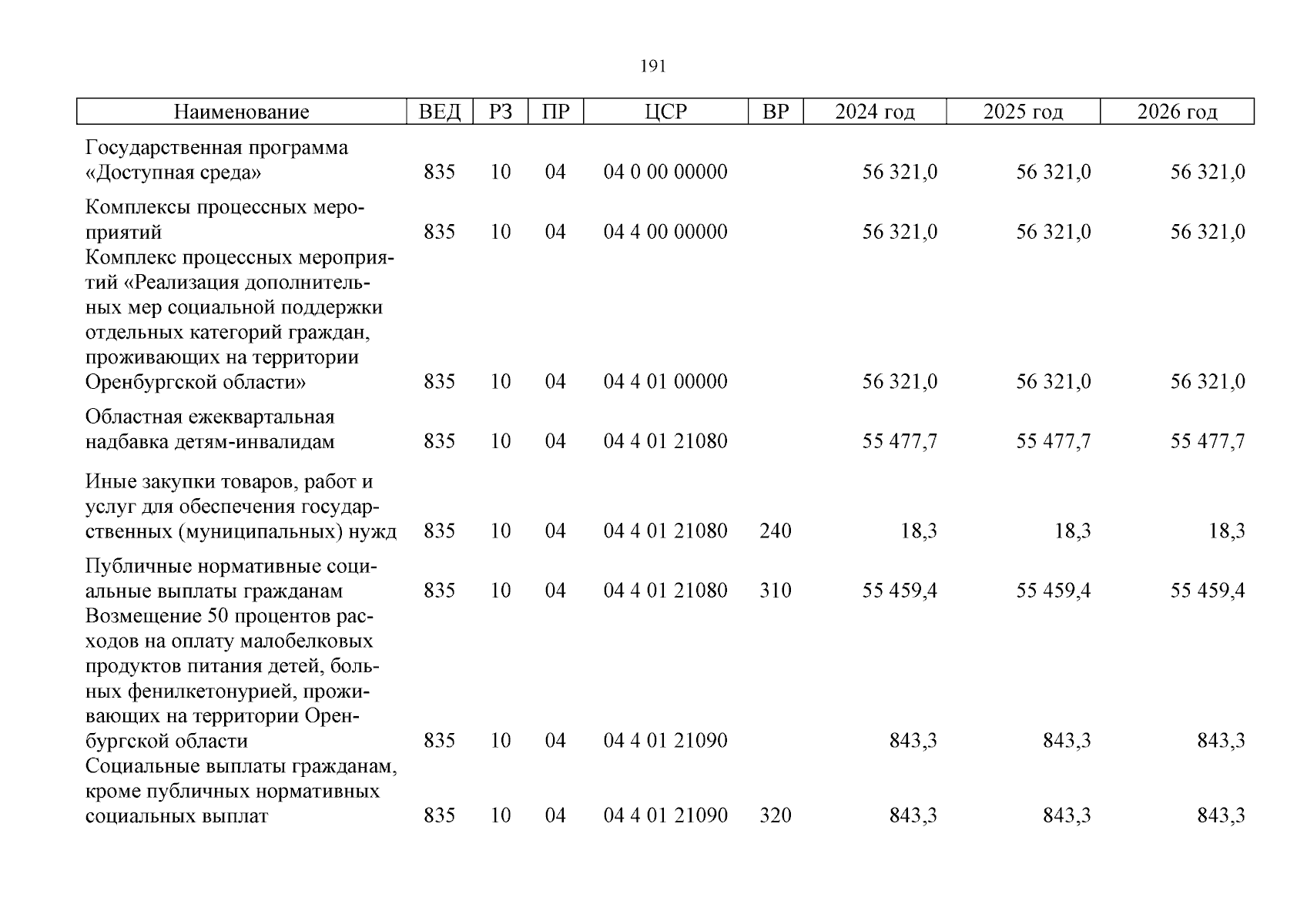 191

| Наименование | ВЕД | РЗ | ПР | ЦСР | ВР | 2024 год | 2025 год | 2026 год |
|---|---|---|---|---|---|---|---|---|
| Государственная программа «Доступная среда» | 835 | 10 | 04 | 04 0 00 00000 | | 56 321,0 | 56 321,0 | 56 321,0 |
| Комплексы процессных мероприятий | 835 | 10 | 04 | 04 4 00 00000 | | 56 321,0 | 56 321,0 | 56 321,0 |
| Комплекс процессных мероприятий «Реализация дополнительных мер социальной поддержки отдельных категорий граждан, проживающих на территории Оренбургской области» | 835 | 10 | 04 | 04 4 01 00000 | | 56 321,0 | 56 321,0 | 56 321,0 |
| Областная ежеквартальная надбавка детям-инвалидам | 835 | 10 | 04 | 04 4 01 21080 | | 55 477,7 | 55 477,7 | 55 477,7 |
| Иные закупки товаров, работ и услуг для обеспечения государственных (муниципальных) нужд | 835 | 10 | 04 | 04 4 01 21080 | 240 | 18,3 | 18,3 | 18,3 |
| Публичные нормативные социальные выплаты гражданам | 835 | 10 | 04 | 04 4 01 21080 | 310 | 55 459,4 | 55 459,4 | 55 459,4 |
| Возмещение 50 процентов расходов на оплату малобелковых продуктов питания детей, больных фенилкетонурией, проживающих на территории Оренбургской области | 835 | 10 | 04 | 04 4 01 21090 | | 843,3 | 843,3 | 843,3 |
| Социальные выплаты гражданам, кроме публичных нормативных социальных выплат | 835 | 10 | 04 | 04 4 01 21090 | 320 | 843,3 | 843,3 | 843,3 |